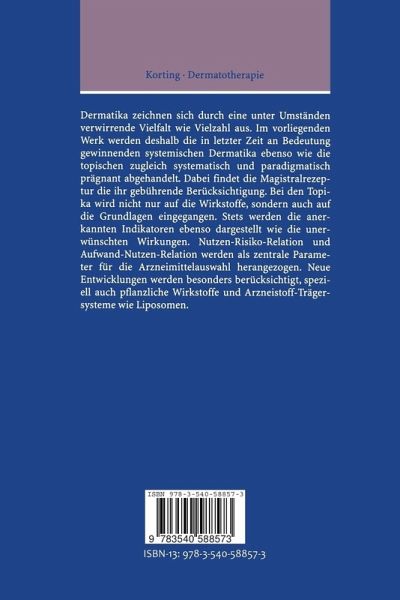 Korting · Dermatotherapie

Dermatika zeichnen sich durch eine unter Umständen verwirrende Vielfalt wie Vielzahl aus. Im vorliegenden Werk werden deshalb die in letzter Zeit an Bedeutung gewinnenden systemischen Dermatika ebenso wie die topischen zugleich systematisch und paradigmatisch prägnant abgehandelt. Dabei findet die Magistralrezeptur die ihr gebührende Berücksichtigung. Bei den Topika wird nicht nur auf die Wirkstoffe, sondern auch auf die Grundlagen eingegangen. Stets werden die anerkannten Indikatoren ebenso dargestellt wie die unerwünschten Wirkungen. Nutzen-Risiko-Relation und Aufwand-Nutzen-Relation werden als zentrale Parameter für die Arzneimittelauswahl herangezogen. Neue Entwicklungen werden besonders berücksichtigt, speziell auch pflanzliche Wirkstoffe und Arzneistoff-Trägersysteme wie Liposomen.

ISBN 978-3-540-58857-3

9 783540 588573

ISBN-13: 978-3-540-58857-3